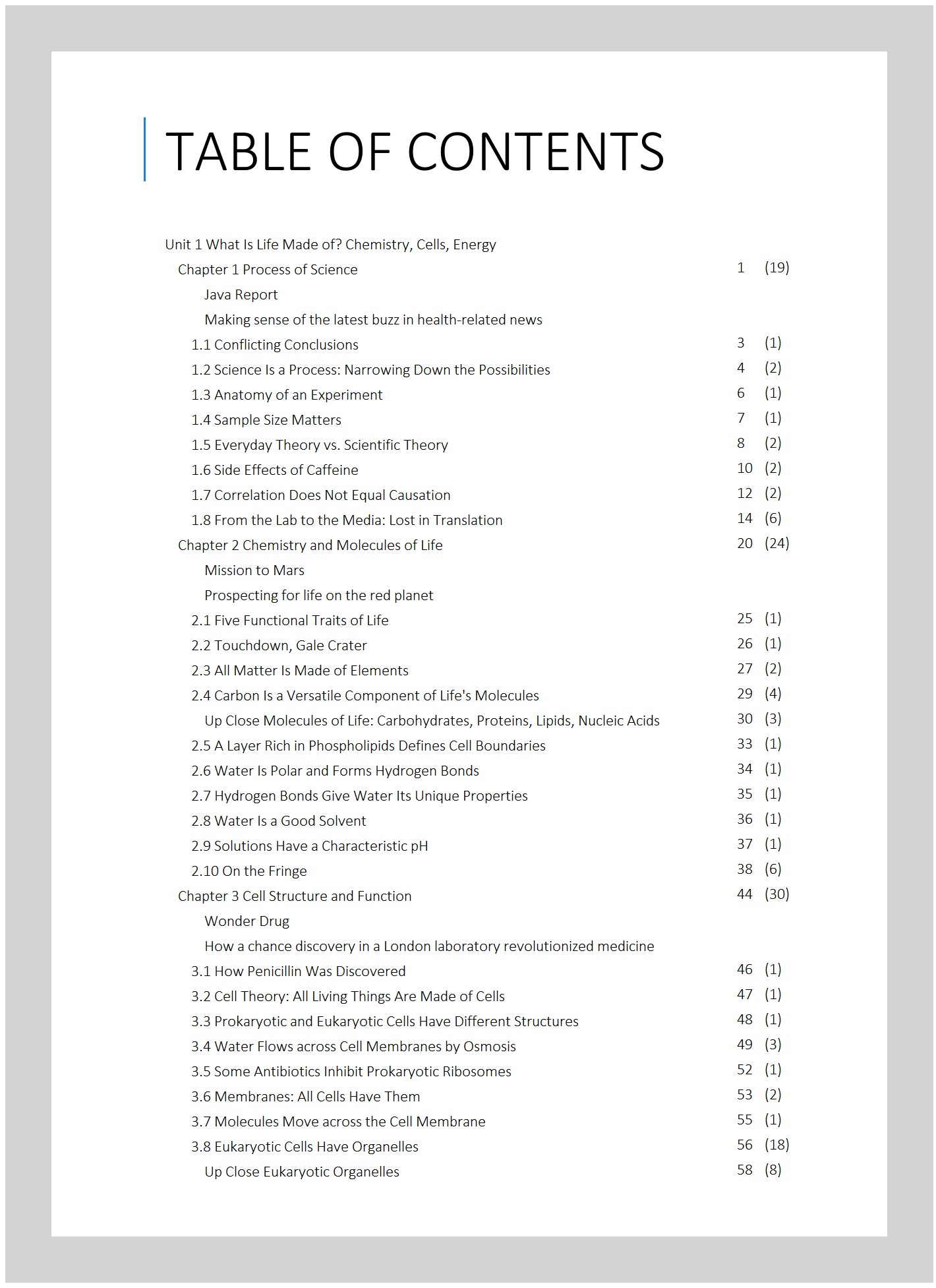 TABLE OF CONTENTS

Unit 1 What Is Life Made of? Chemistry, Cells, Energy
Chapter 1 Process of Science 1 (19)
Java Report
Making sense of the latest buzz in health-related news
1.1 Conflicting Conclusions 3 (1)
1.2 Science Is a Process: Narrowing Down the Possibilities 4 (2)
1.3 Anatomy of an Experiment 6 (1)
1.4 Sample Size Matters 7 (1)
1.5 Everyday Theory vs. Scientific Theory 8 (2)
1.6 Side Effects of Caffeine 10 (2)
1.7 Correlation Does Not Equal Causation 12 (2)
1.8 From the Lab to the Media: Lost in Translation 14 (6)
Chapter 2 Chemistry and Molecules of Life 20 (24)
Mission to Mars
Prospecting for life on the red planet
2.1 Five Functional Traits of Life 25 (1)
2.2 Touchdown, Gale Crater 26 (1)
2.3 All Matter Is Made of Elements 27 (2)
2.4 Carbon Is a Versatile Component of Life's Molecules 29 (4)
Up Close Molecules of Life: Carbohydrates, Proteins, Lipids, Nucleic Acids 30 (3)
2.5 A Layer Rich in Phospholipids Defines Cell Boundaries 33 (1)
2.6 Water Is Polar and Forms Hydrogen Bonds 34 (1)
2.7 Hydrogen Bonds Give Water Its Unique Properties 35 (1)
2.8 Water Is a Good Solvent 36 (1)
2.9 Solutions Have a Characteristic pH 37 (1)
2.10 On the Fringe 38 (6)
Chapter 3 Cell Structure and Function 44 (30)
Wonder Drug
How a chance discovery in a London laboratory revolutionized medicine
3.1 How Penicillin Was Discovered 46 (1)
3.2 Cell Theory: All Living Things Are Made of Cells 47 (1)
3.3 Prokaryotic and Eukaryotic Cells Have Different Structures 48 (1)
3.4 Water Flows across Cell Membranes by Osmosis 49 (3)
3.5 Some Antibiotics Inhibit Prokaryotic Ribosomes 52 (1)
3.6 Membranes: All Cells Have Them 53 (2)
3.7 Molecules Move across the Cell Membrane 55 (1)
3.8 Eukaryotic Cells Have Organelles 56 (18)
Up Close Eukaryotic Organelles 58 (8)